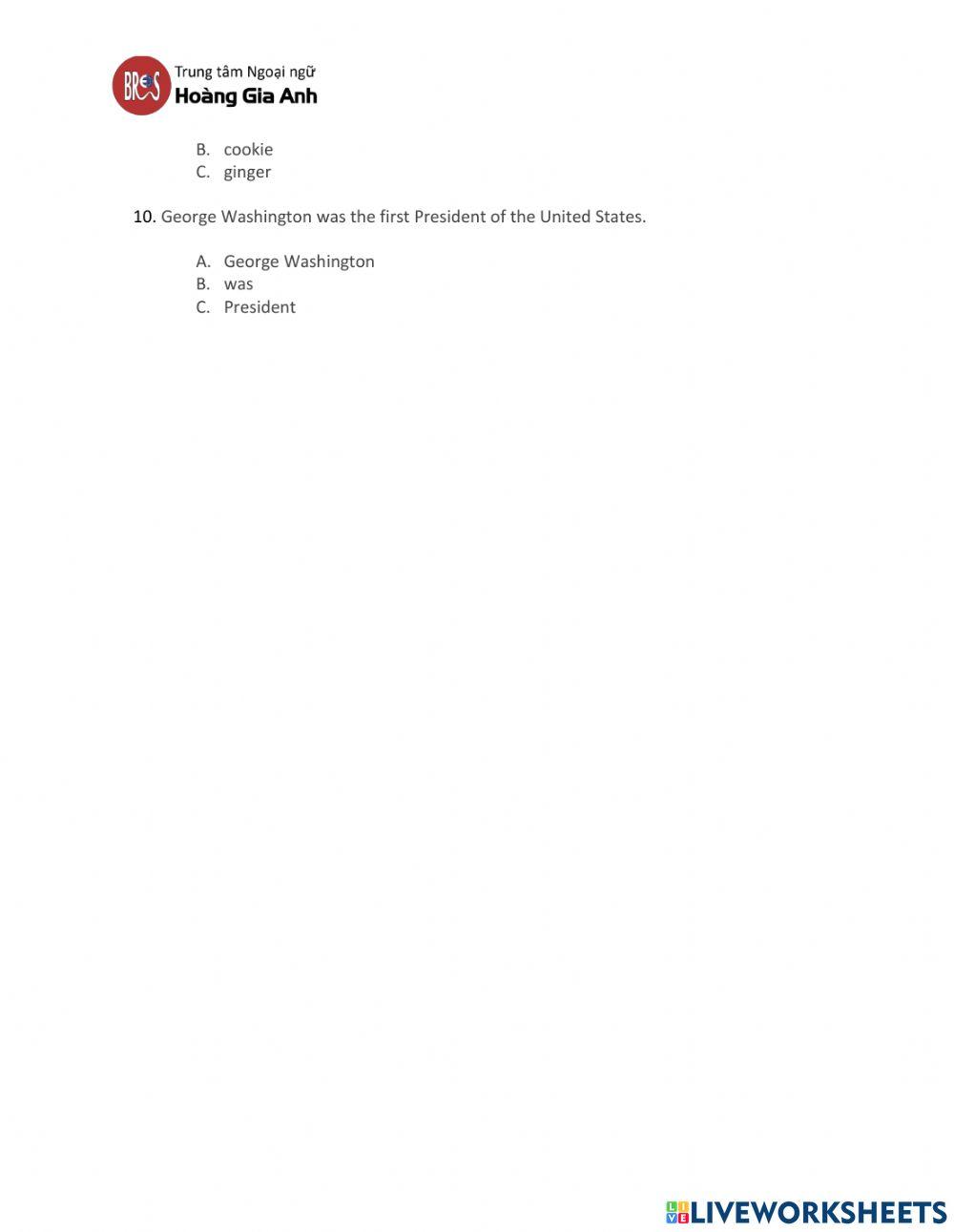 BROS Trung tâm Ngoại ngữ
Hoàng Gia Anh

B. cookie
C. ginger

10. George Washington was the first President of the United States.

A. George Washington
B. was
C. President

LIVEWORKSHEETS